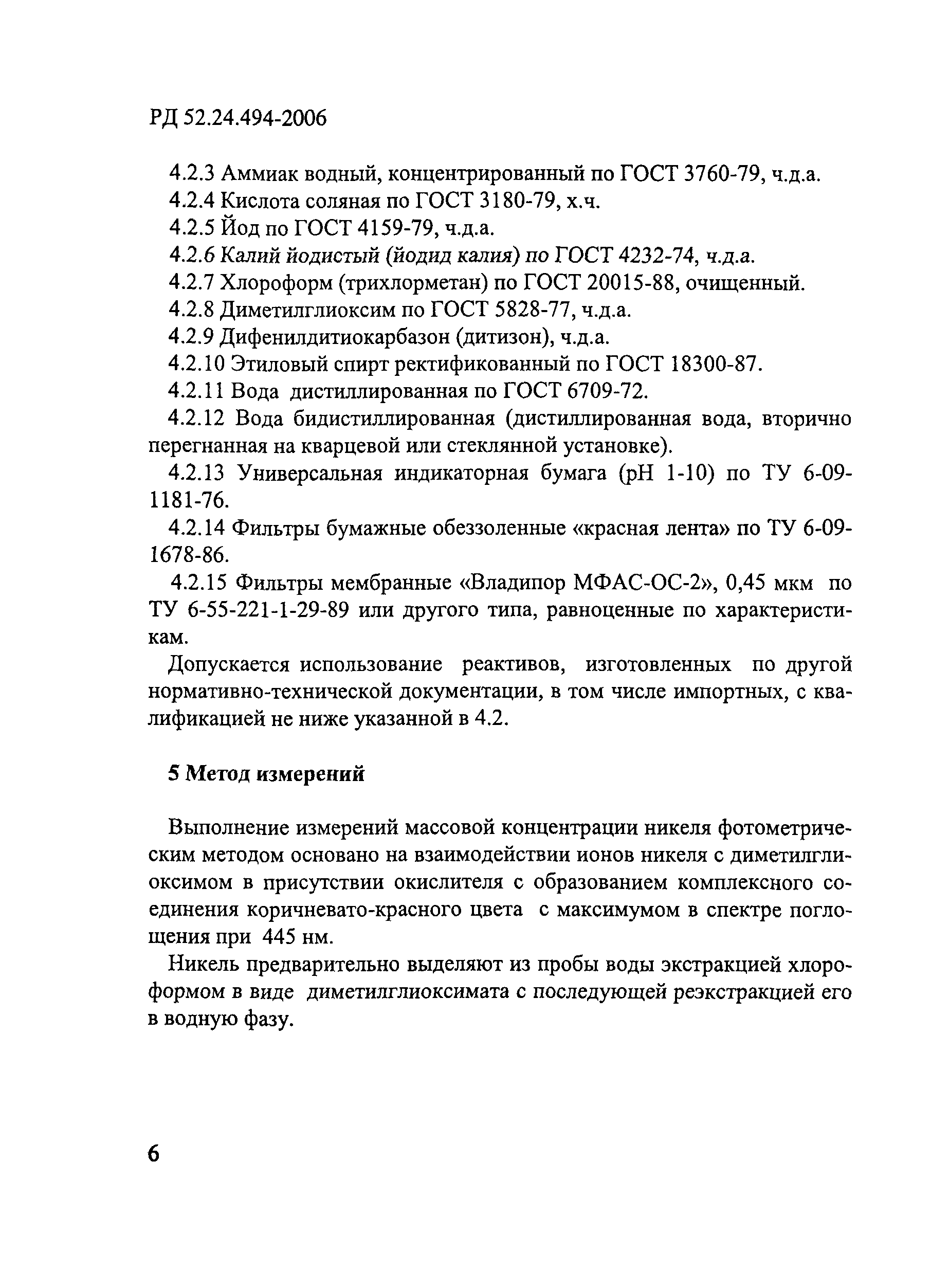 РД 52.24.494-2006

4.2.3 Аммиак водный, концентрированный по ГОСТ 3760-79, ч.д.а.
4.2.4 Кислота соляная по ГОСТ 3180-79, х.ч.
4.2.5 Йод по ГОСТ 4159-79, ч.д.а.
4.2.6 Калий йодистый (йодид калия) по ГОСТ 4232-74, ч.д.а.
4.2.7 Хлороформ (трихлорметан) по ГОСТ 20015-88, очищенный.
4.2.8 Диметилглиоксим по ГОСТ 5828-77, ч.д.а.
4.2.9 Дифенилдитиокарбазон (дитизон), ч.д.а.
4.2.10 Этиловый спирт ректификованный по ГОСТ 18300-87.
4.2.11 Вода дистиллированная по ГОСТ 6709-72.
4.2.12 Вода бидистиллированная (дистиллированная вода, вторично перегнанная на кварцевой или стеклянной установке).
4.2.13 Универсальная индикаторная бумага (рН 1-10) по ТУ 6-09-1181-76.
4.2.14 Фильтры бумажные обеззоленные «красная лента» по ТУ 6-09-1678-86.
4.2.15 Фильтры мембранные «Владипор МФАС-ОС-2», 0,45 мкм по ТУ 6-55-221-1-29-89 или другого типа, равноценные по характеристикам.

Допускается использование реактивов, изготовленных по другой нормативно-технической документации, в том числе импортных, с квалификацией не ниже указанной в 4.2.

5 Метод измерений

Выполнение измерений массовой концентрации никеля фотометрическим методом основано на взаимодействии ионов никеля с диметилглиоксимом в присутствии окислителя с образованием комплексного соединения коричневато-красного цвета с максимумом в спектре поглощения при 445 нм.

Никель предварительно выделяют из пробы воды экстракцией хлороформом в виде диметилглиоксимата с последующей реэкстракцией его в водную фазу.

6